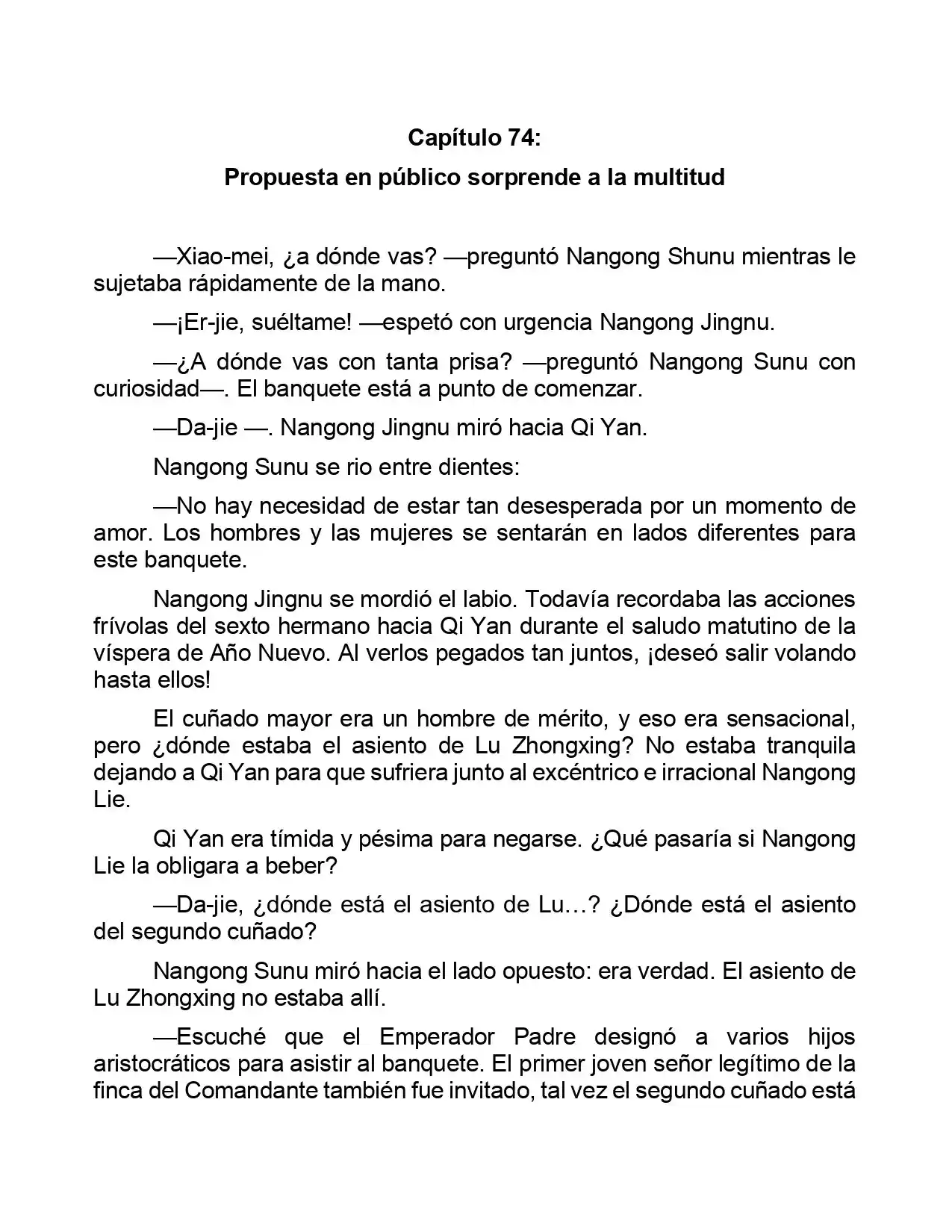 Capítulo 74:
Propuesta en público sorprende a la multitud

—Xiao-mei, ¿a dónde vas? —preguntó Nangong Shunu mientras le sujetaba rápidamente de la mano.

—¡Er-jie, suéltame! —espetó con urgencia Nangong Jingnu.

—¿A dónde vas con tanta prisa? —preguntó Nangong Sunu con curiosidad—. El banquete está a punto de comenzar.

—Da-jie —. Nangong Jingnu miró hacia Qi Yan.

Nangong Sunu se rio entre dientes:

—No hay necesidad de estar tan desesperada por un momento de amor. Los hombres y las mujeres se sentarán en lados diferentes para este banquete.

Nangong Jingnu se mordió el labio. Todavía recordaba las acciones frívolas del sexto hermano hacia Qi Yan durante el saludo matutino de la víspera de Año Nuevo. Al verlos pegados tan juntos, ¡deseó salir volando hasta ellos!

El cuñado mayor era un hombre de mérito, y eso era sensacional, pero ¿dónde estaba el asiento de Lu Zhongxing? No estaba tranquila dejando a Qi Yan para que sufriera junto al excéntrico e irracional Nangong Lie.

Qi Yan era tímida y pésima para negarse. ¿Qué pasaría si Nangong Lie la obligara a beber?

—Da-jie, ¿dónde está el asiento de Lu…? ¿Dónde está el asiento del segundo cuñado?

Nangong Sunu miró hacia el lado opuesto: era verdad. El asiento de Lu Zhongxing no estaba allí.

—Escuché que el Emperador Padre designó a varios hijos aristocráticos para asistir al banquete. El primer joven señor legítimo de la finca del Comandante también fue invitado, tal vez el segundo cuñado está